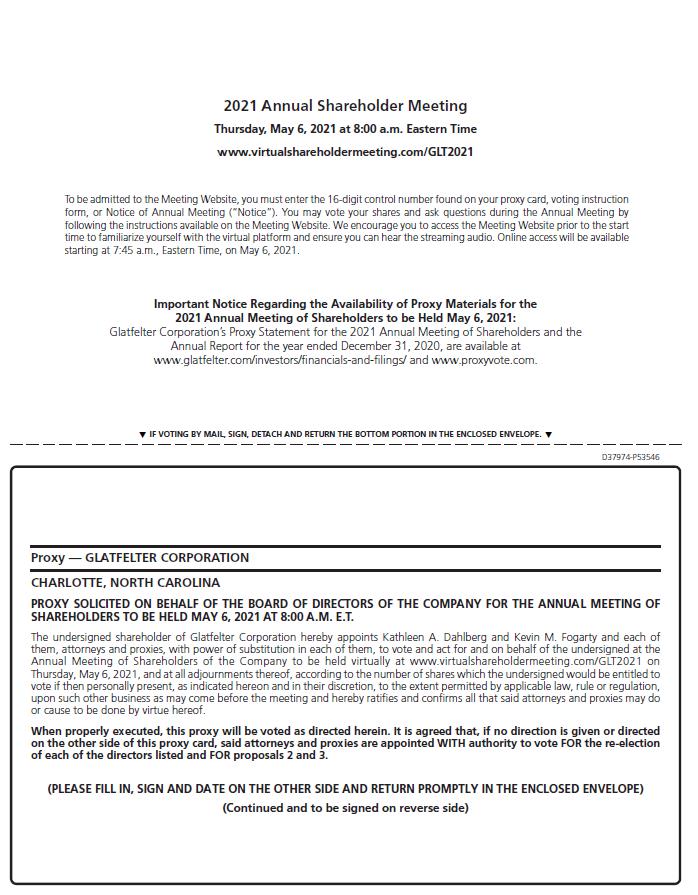 2021 Annual Shareholder Meeting

Thursday, May 6, 2021 at 8:00 a.m. Eastern Time

www.virtualshareholdermeeting.com/GLT2021

To be admitted to the Meeting Website, you must enter the 16-digit control number found on your proxy card, voting instruction form, or Notice of Annual Meeting ("Notice"). You may vote your shares and ask questions during the Annual Meeting by following the instructions available on the Meeting Website. We encourage you to access the Meeting Website prior to the start time to familiarize yourself with the virtual platform and ensure you can hear the streaming audio. Online access will be available starting at 7:45 a.m., Eastern Time, on May 6, 2021.

Important Notice Regarding the Availability of Proxy Materials for the 2021 Annual Meeting of Shareholders to be Held May 6, 2021:
Glatfelter Corporation's Proxy Statement for the 2021 Annual Meeting of Shareholders and the Annual Report for the year ended December 31, 2020, are available at www.glatfelter.com/investors/financials-and-filings/ and www.proxyvote.com.

▼ IF VOTING BY MAIL, SIGN, DETACH AND RETURN THE BOTTOM PORTION IN THE ENCLOSED ENVELOPE. ▼

D37974-P53546

Proxy — GLATFELTER CORPORATION

CHARLOTTE, NORTH CAROLINA

PROXY SOLICITED ON BEHALF OF THE BOARD OF DIRECTORS OF THE COMPANY FOR THE ANNUAL MEETING OF SHAREHOLDERS TO BE HELD MAY 6, 2021 AT 8:00 A.M. E.T.

The undersigned shareholder of Glatfelter Corporation hereby appoints Kathleen A. Dahlberg and Kevin M. Fogarty and each of them, attorneys and proxies, with power of substitution in each of them, to vote and act for and on behalf of the undersigned at the Annual Meeting of Shareholders of the Company to be held virtually at www.virtualshareholdermeeting.com/GLT2021 on Thursday, May 6, 2021, and at all adjournments thereof, according to the number of shares which the undersigned would be entitled to vote if then personally present, as indicated hereon and in their discretion, to the extent permitted by applicable law, rule or regulation, upon such other business as may come before the meeting and hereby ratifies and confirms all that said attorneys and proxies may do or cause to be done by virtue hereof.

When properly executed, this proxy will be voted as directed herein. It is agreed that, if no direction is given or directed on the other side of this proxy card, said attorneys and proxies are appointed WITH authority to vote FOR the re-election of each of the directors listed and FOR proposals 2 and 3.

(PLEASE FILL IN, SIGN AND DATE ON THE OTHER SIDE AND RETURN PROMPTLY IN THE ENCLOSED ENVELOPE)
(Continued and to be signed on reverse side)